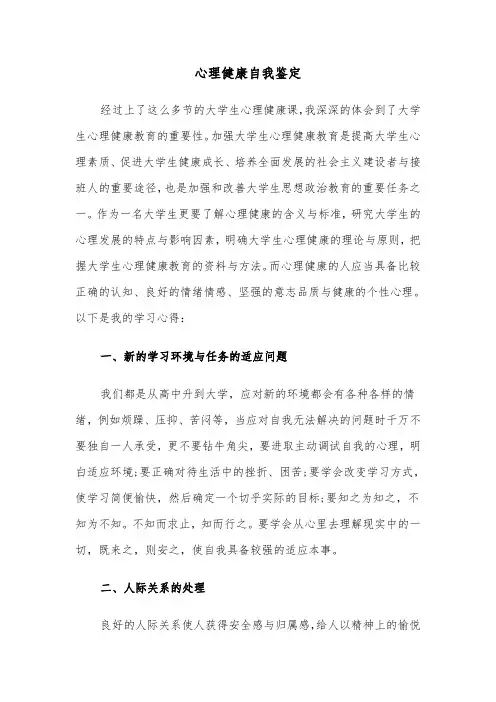 心理健康自我鉴定

经过上了这么多节的大学生心理健康课,我深深的体会到了大学生心理健康教育的重要性。加强大学生心理健康教育是提高大学生心理素质、促进大学生健康成长、培养全面发展的社会主义建设者与接班人的重要途径,也是加强和改善大学生思想政治教育的重要任务之一。作为一名大学生更要了解心理健康的含义与标准,研究大学生的心理发展的特点与影响因素,明确大学生心理健康的理论与原则,把握大学生心理健康教育的资料与方法。而心理健康的人应当具备比较正确的认知、良好的情绪情感、坚强的意志品质与健康的个性心理。以下是我的学习心得:

一、新的学习环境与任务的适应问题

我们都是从高中升到大学,应对新的环境都会有各种各样的情绪,例如烦躁、压抑、苦闷等,当应对自我无法解决的问题时千万不要独自一人承受,更不要钻牛角尖,要进取主动调试自我的心理,明白适应环境;要正确对待生活中的挫折、困苦;要学会改变学习方式,使学习简便愉快,然后确定一个切乎实际的目标;要知之为知之,不知为不知。不知而求止,知而行之。要学会从心里去理解现实中的一切,既来之,则安之,使自我具备较强的适应本事。

二、人际关系的处理

良好的人际关系使人获得安全感与归属感,给人以精神上的愉悦